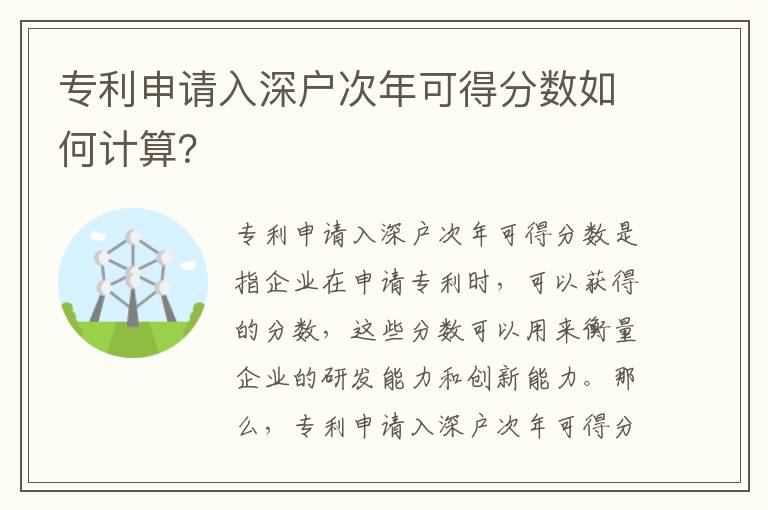 专利申请入深户次年可得分数如何计算？

专利申请入深户次年可得分数是指企业在申请专利时，可以获得的分数，这些分数可以用来衡量企业的研发能力和创新能力。那么，专利申请入深户次年可得分